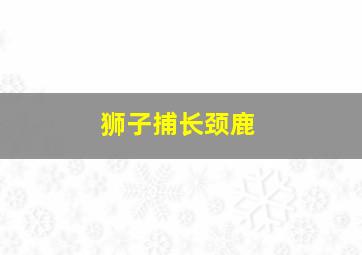 狮子捕长颈鹿